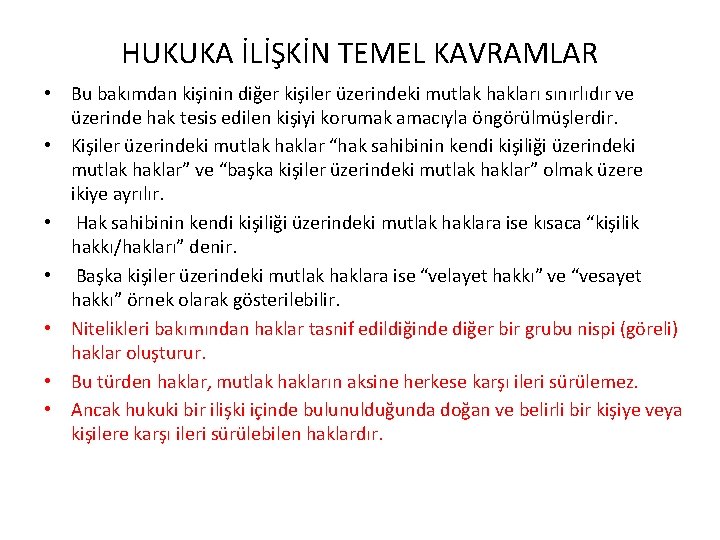 HUKUKA İLİŞKİN TEMEL KAVRAMLAR

• Bu bakımdan kişinin diğer kişiler üzerindeki mutlak hakları sınırlıdır ve üzerinde hak tesis edilen kişiyi korumak amacıyla öngörülmüşlerdir.

• Kişiler üzerindeki mutlak haklar “hak sahibinin kendi kişiliği üzerindeki mutlak haklar” ve “başka kişiler üzerindeki mutlak haklar” olmak üzere ikiye ayrılır.

• Hak sahibinin kendi kişiliği üzerindeki mutlak haklara ise kısaca “kişilik hakkı/hakları” denir.

• Başka kişiler üzerindeki mutlak haklara ise “velayet hakkı” ve “vesayet hakkı” örnek olarak gösterilebilir.

• Nitelikleri bakımından haklar tasnif edildiğinde diğer bir grubu nispi (göreli) haklar oluşturur.

• Bu türden haklar, mutlak hakların aksine herkese karşı ileri sürülemez.

• Ancak hukuki bir ilişki içinde bulunulduğunda doğan ve belirli bir kişiye veya kişilere karşı ileri sürülebilen haklardır.